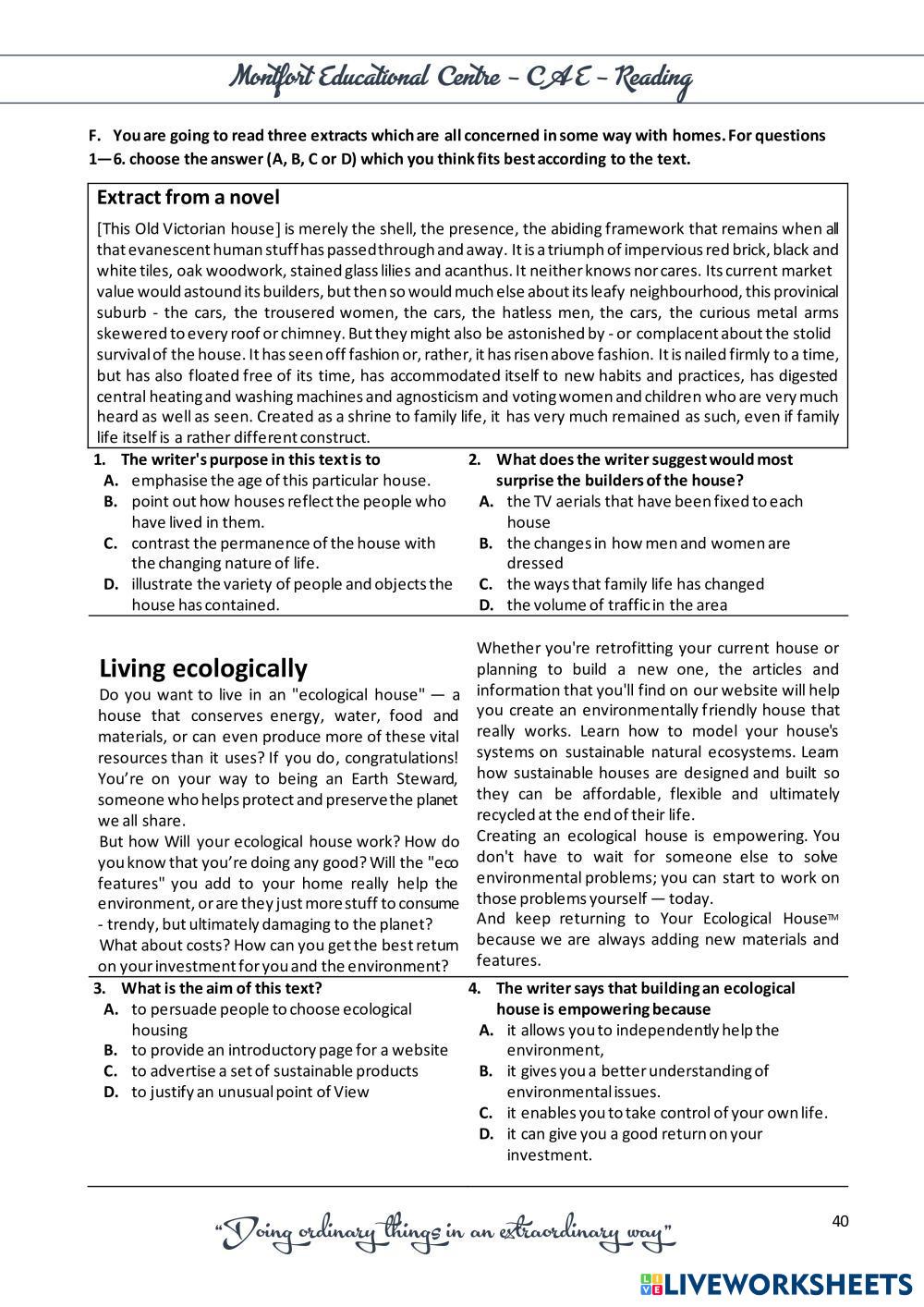 Montfort Educational Centre – C A E – Reading

F. You are going to read three extracts which are all concerned in some way with homes. For questions 1—6. choose the answer (A, B, C or D) which you think fits best according to the text.

Extract from a novel

[This Old Victorian house] is merely the shell, the presence, the abiding framework that remains when all that evanescent human stuff has passed through and away. It is a triumph of impervious red brick, black and white tiles, oak woodwork, stained glass lilies and acanthus. It neither knows nor cares. Its current market value would astound its builders, but then so would much else about its leafy neighbourhood, this provinical suburb - the cars, the trousered women, the cars, the hatless men, the cars, the curious metal arms skewered to every roof or chimney. But they might also be astonished by - or complacent about the stolid survival of the house. It has seen off fashion or, rather, it has risen above fashion. It is nailed firmly to a time, but has also floated free of its time, has accommodated itself to new habits and practices, has digested central heating and washing machines and agnosticism and voting women and children who are very much heard as well as seen. Created as a shrine to family life, it has very much remained as such, even if family life itself is a rather different construct.

1. The writer's purpose in this text is to
A. emphasise the age of this particular house.
B. point out how houses reflect the people who have lived in them.
C. contrast the permanence of the house with the changing nature of life.
D. illustrate the variety of people and objects the house has contained.

2. What does the writer suggest would most surprise the builders of the house?
A. the TV aerials that have been fixed to each house
B. the changes in how men and women are dressed
C. the ways that family life has changed
D. the volume of traffic in the area

Living ecologically

Do you want to live in an "ecological house" — a house that conserves energy, water, food and materials, or can even produce more of these vital resources than it uses? If you do, congratulations! You're on your way to being an Earth Steward, someone who helps protect and preserve the planet we all share.

But how Will your ecological house work? How do you know that you're doing any good? Will the "eco features" you add to your home really help the environment, or are they just more stuff to consume - trendy, but ultimately damaging to the planet?

What about costs? How can you get the best return on your investment for you and the environment?

Whether you're retrofitting your current house or planning to build a new one, the articles and information that you'll find on our website will help you create an environmentally friendly house that really works. Learn how to model your house's systems on sustainable natural ecosystems. Learn how sustainable houses are designed and built so they can be affordable, flexible and ultimately recycled at the end of their life.

Creating an ecological house is empowering. You don't have to wait for someone else to solve environmental problems; you can start to work on those problems yourself — today.

And keep returning to Your Ecological House™ because we are always adding new materials and features.

3. What is the aim of this text?
A. to persuade people to choose ecological housing
B. to provide an introductory page for a website
C. to advertise a set of sustainable products
D. to justify an unusual point of View

4. The writer says that building an ecological house is empowering because
A. it allows you to independently help the environment,
B. it gives you a better understanding of environmental issues.
C. it enables you to take control of your own life.
D. it can give you a good return on your investment.

"Doing ordinary things in an extraordinary way"

40

LIVEWORKSHEETS